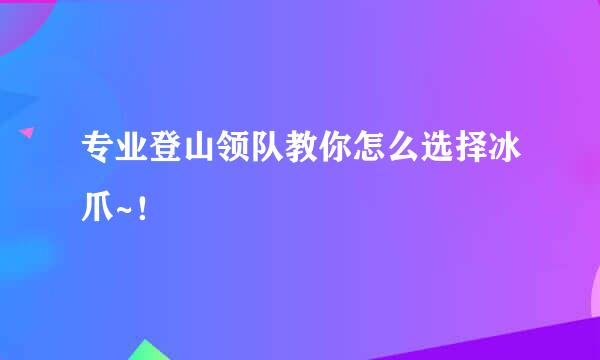 专业登山领队教你怎么选择冰爪~！